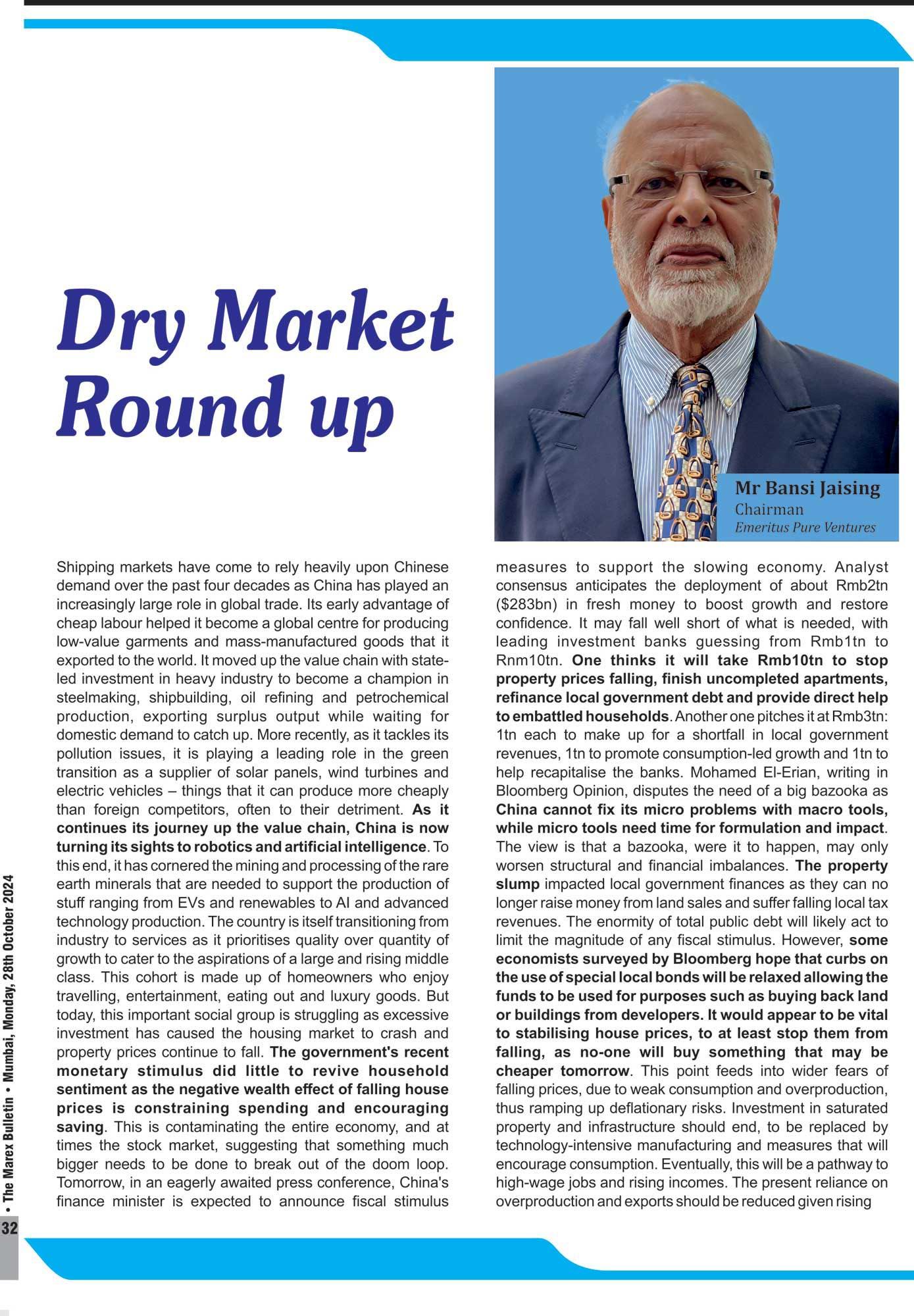 Dry Market Round up

Mr Bansi Jaising
Chairman
Emeritus Pure Ventures

Shipping markets have come to rely heavily upon Chinese demand over the past four decades as China has played an increasingly large role in global trade. Its early advantage of cheap labour helped it become a global centre for producing low-value garments and mass-manufactured goods that it exported to the world. It moved up the value chain with state-led investment in heavy industry to become a champion in steelmaking, shipbuilding, oil refining and petrochemical production, exporting surplus output while waiting for domestic demand to catch up. More recently, as it tackles its pollution issues, it is playing a leading role in the green transition as a supplier of solar panels, wind turbines and electric vehicles – things that it can produce more cheaply than foreign competitors, often to their detriment. As it continues its journey up the value chain, China is now turning its sights to robotics and artificial intelligence. To this end, it has cornered the mining and processing of the rare earth minerals that are needed to support the production of stuff ranging from EVs and renewables to AI and advanced technology production. The country is itself transitioning from industry to services as it prioritises quality over quantity of growth to cater to the aspirations of a large and rising middle class. This cohort is made up of homeowners who enjoy travelling, entertainment, eating out and luxury goods. But today, this important social group is struggling as excessive investment has caused the housing market to crash and property prices continue to fall. The government's recent monetary stimulus did little to revive household sentiment as the negative wealth effect of falling house prices is constraining spending and encouraging saving. This is contaminating the entire economy, and at times the stock market, suggesting that something much bigger needs to be done to break out of the doom loop. Tomorrow, in an eagerly awaited press conference, China's finance minister is expected to announce fiscal stimulus measures to support the slowing economy. Analyst consensus anticipates the deployment of about Rmb2tn ($283bn) in fresh money to boost growth and restore confidence. It may fall well short of what is needed, with leading investment banks guessing from Rmb1tn to Rnm10tn. One thinks it will take Rmb10tn to stop property prices falling, finish uncompleted apartments, refinance local government debt and provide direct help to embattled households. Another one pitches it at Rmb3tn: 1tn each to make up for a shortfall in local government revenues, 1tn to promote consumption-led growth and 1tn to help recapitalise the banks. Mohamed El-Erian, writing in Bloomberg Opinion, disputes the need of a big bazooka as China cannot fix its micro problems with macro tools, while micro tools need time for formulation and impact. The view is that a bazooka, were it to happen, may only worsen structural and financial imbalances. The property slump impacted local government finances as they can no longer raise money from land sales and suffer falling local tax revenues. The enormity of total public debt will likely act to limit the magnitude of any fiscal stimulus. However, some economists surveyed by Bloomberg hope that curbs on the use of special local bonds will be relaxed allowing the funds to be used for purposes such as buying back land or buildings from developers. It would appear to be vital to stabilising house prices, to at least stop them from falling, as no-one will buy something that may be cheaper tomorrow. This point feeds into wider fears of falling prices, due to weak consumption and overproduction, thus ramping up deflationary risks. Investment in saturated property and infrastructure should end, to be replaced by technology-intensive manufacturing and measures that will encourage consumption. Eventually, this will be a pathway to high-wage jobs and rising incomes. The present reliance on overproduction and exports should be reduced given rising

32 • The Marex Bulletin • Mumbai, Monday, 28th October 2024